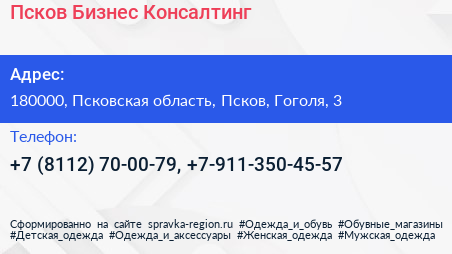 Псков Бизнес Консалтинг

Адрес:

180000, Псковская область, Псков, Гоголя, 3

Телефон:

+7 (8112) 70-00-79, +7-911-350-45-57

Сформированно на сайте spravka-region.ru #Одежда_и_обувь #Обувные_магазины #Детская_одежда #Одежда_и_аксессуары #Женская_одежда #Мужская_одежда